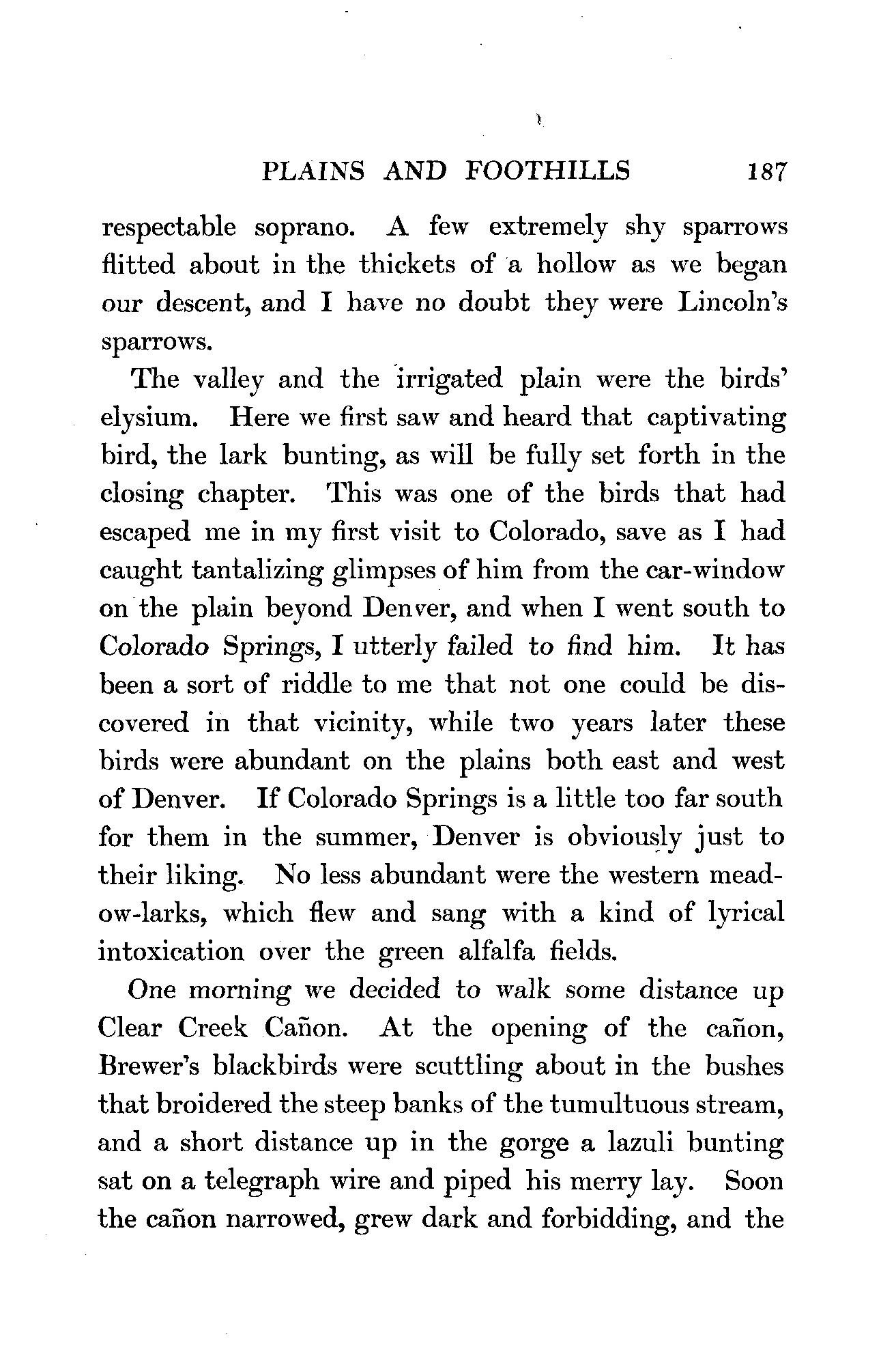 PLAINS AND FOOTHILLS 187

respectable soprano. A few extremely shy sparrows flitted about in the thickets of a hollow as we began our descent, and I have no doubt they were Lincoln's sparrows.

The valley and the irrigated plain were the birds' elysium. Here we first saw and heard that captivating bird, the lark bunting, as will be fully set forth in the closing chapter. This was one of the birds that had escaped me in my first visit to Colorado, save as I had caught tantalizing glimpses of him from the car-window on the plain beyond Denver, and when I went south to Colorado Springs, I utterly failed to find him. It has been a sort of riddle to me that not one could be discovered in that vicinity, while two years later these birds were abundant on the plains both east and west of Denver. If Colorado Springs is a little too far south for them in the summer, Denver is obviously just to their liking. No less abundant were the western meadow-larks, which flew and sang with a kind of lyrical intoxication over the green alfalfa fields.

One morning we decided to walk some distance up Clear Creek Cañon. At the opening of the cañon, Brewer's blackbirds were scuttling about in the bushes that broidered the steep banks of the tumultuous stream, and a short distance up in the gorge a lazuli bunting sat on a telegraph wire and piped his merry lay. Soon the cañon narrowed, grew dark and forbidding, and the